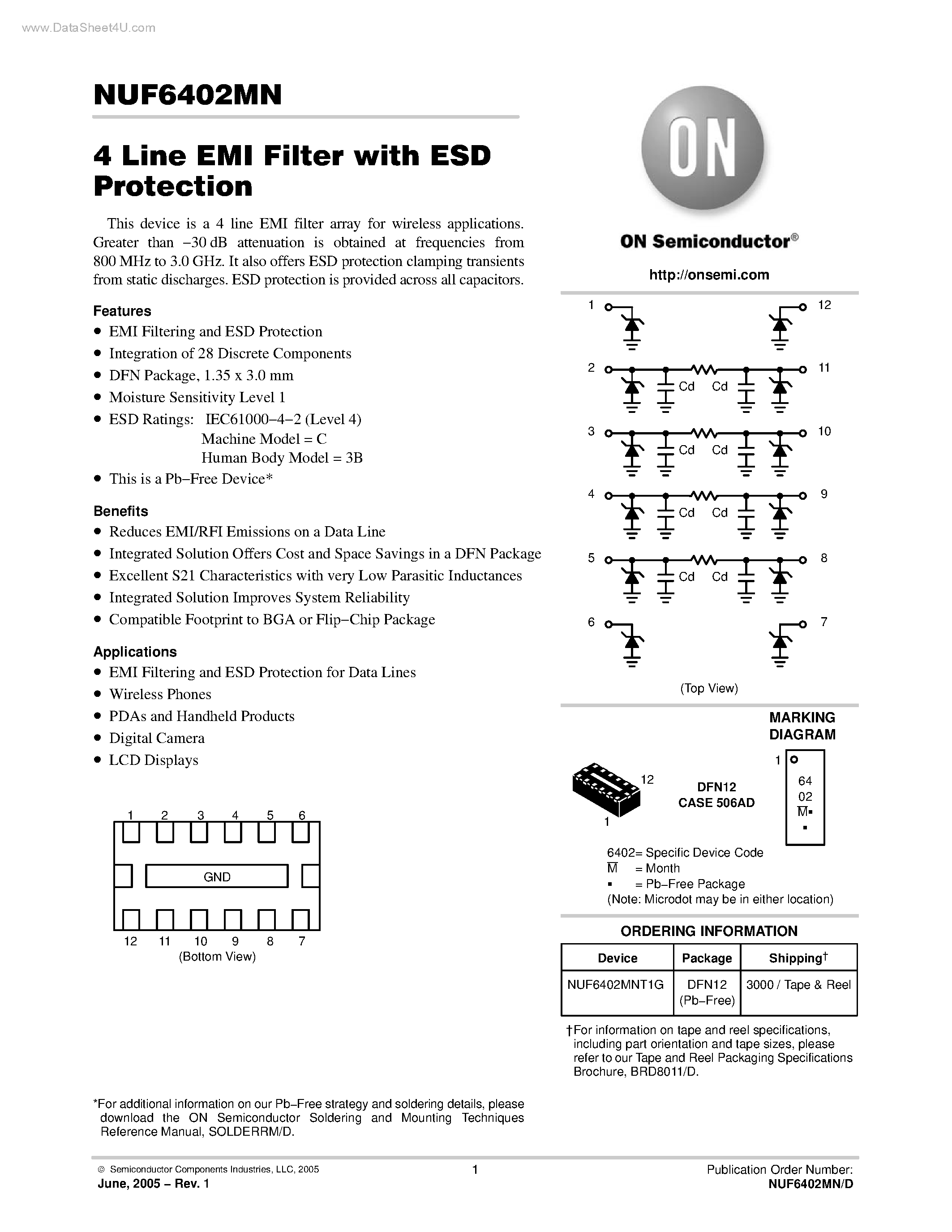 www.DataSheet4U.com

NUF6402MN

4 Line EMI Filter with ESD Protection

This device is a 4 line EMI filter array for wireless applications. Greater than −30 dB attenuation is obtained at frequencies from 800 MHz to 3.0 GHz. It also offers ESD protection clamping transients from static discharges. ESD protection is provided across all capacitors.

Features
• EMI Filtering and ESD Protection
• Integration of 28 Discrete Components
• DFN Package, 1.35 x 3.0 mm
• Moisture Sensitivity Level 1
• ESD Ratings: IEC61000−4−2 (Level 4)
Machine Model = C
Human Body Model = 3B
• This is a Pb−Free Device*

Benefits
• Reduces EMI/RFI Emissions on a Data Line
• Integrated Solution Offers Cost and Space Savings in a DFN Package
• Excellent S21 Characteristics with very Low Parasitic Inductances
• Integrated Solution Improves System Reliability
• Compatible Footprint to BGA or Flip−Chip Package

Applications
• EMI Filtering and ESD Protection for Data Lines
• Wireless Phones
• PDAs and Handheld Products
• Digital Camera
• LCD Displays

1 2 3 4 5 6
GND
12 11 10 9 8 7
(Bottom View)

*For additional information on our Pb−Free strategy and soldering details, please download the ON Semiconductor Soldering and Mounting Techniques Reference Manual, SOLDERRM/D.

ON

ON Semiconductor®

http://onsemi.com

1 12
2 Cd Cd 11
3 Cd Cd 10
4 Cd Cd 9
5 Cd Cd 8
6 7
(Top View)

MARKING DIAGRAM

12
1
DFN12
CASE 506AD

1
64
02
$\overline{M}$▪
▪

6402= Specific Device Code
$\overline{M}$ = Month
▪ = Pb−Free Package
(Note: Microdot may be in either location)

ORDERING INFORMATION

| Device | Package | Shipping† |
|---|---|---|
| NUF6402MNT1G | DFN12 (Pb−Free) | 3000 / Tape & Reel |

†For information on tape and reel specifications, including part orientation and tape sizes, please refer to our Tape and Reel Packaging Specifications Brochure, BRD8011/D.

© Semiconductor Components Industries, LLC, 2005
June, 2005 − Rev. 1
1
Publication Order Number:
NUF6402MN/D